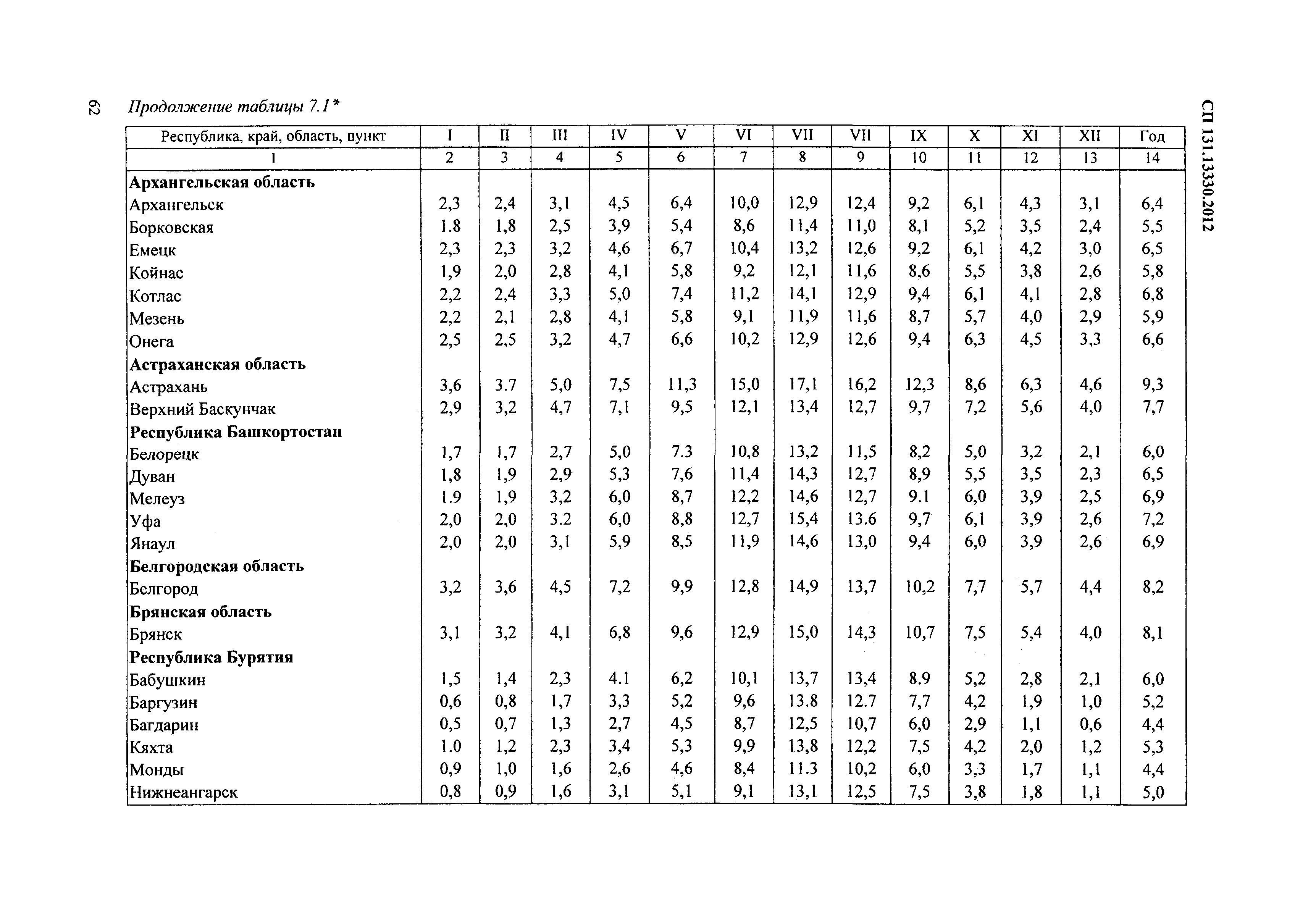 62

Продолжение таблицы 7.1*

СП 131.13330.2012

| Республика, край, область, пункт | I | II | III | IV | V | VI | VII | VII | IX | X | XI | XII | Год |
|---|---|---|---|---|---|---|---|---|---|---|---|---|---|
| 1 | 2 | 3 | 4 | 5 | 6 | 7 | 8 | 9 | 10 | 11 | 12 | 13 | 14 |
| **Архангельская область** | | | | | | | | | | | | | |
| Архангельск | 2,3 | 2,4 | 3,1 | 4,5 | 6,4 | 10,0 | 12,9 | 12,4 | 9,2 | 6,1 | 4,3 | 3,1 | 6,4 |
| Борковская | 1.8 | 1,8 | 2,5 | 3,9 | 5,4 | 8,6 | 11,4 | 11,0 | 8,1 | 5,2 | 3,5 | 2,4 | 5,5 |
| Емецк | 2,3 | 2,3 | 3,2 | 4,6 | 6,7 | 10,4 | 13,2 | 12,6 | 9,2 | 6,1 | 4,2 | 3,0 | 6,5 |
| Койнас | 1,9 | 2,0 | 2,8 | 4,1 | 5,8 | 9,2 | 12,1 | 11,6 | 8,6 | 5,5 | 3,8 | 2,6 | 5,8 |
| Котлас | 2,2 | 2,4 | 3,3 | 5,0 | 7,4 | 11,2 | 14,1 | 12,9 | 9,4 | 6,1 | 4,1 | 2,8 | 6,8 |
| Мезень | 2,2 | 2,1 | 2,8 | 4,1 | 5,8 | 9,1 | 11,9 | 11,6 | 8,7 | 5,7 | 4,0 | 2,9 | 5,9 |
| Онега | 2,5 | 2,5 | 3,2 | 4,7 | 6,6 | 10,2 | 12,9 | 12,6 | 9,4 | 6,3 | 4,5 | 3,3 | 6,6 |
| **Астраханская область** | | | | | | | | | | | | | |
| Астрахань | 3,6 | 3.7 | 5,0 | 7,5 | 11,3 | 15,0 | 17,1 | 16,2 | 12,3 | 8,6 | 6,3 | 4,6 | 9,3 |
| Верхний Баскунчак | 2,9 | 3,2 | 4,7 | 7,1 | 9,5 | 12,1 | 13,4 | 12,7 | 9,7 | 7,2 | 5,6 | 4,0 | 7,7 |
| **Республика Башкортостан** | | | | | | | | | | | | | |
| Белорецк | 1,7 | 1,7 | 2,7 | 5,0 | 7.3 | 10,8 | 13,2 | 11,5 | 8,2 | 5,0 | 3,2 | 2,1 | 6,0 |
| Дуван | 1,8 | 1,9 | 2,9 | 5,3 | 7,6 | 11,4 | 14,3 | 12,7 | 8,9 | 5,5 | 3,5 | 2,3 | 6,5 |
| Мелеуз | 1.9 | 1,9 | 3,2 | 6,0 | 8,7 | 12,2 | 14,6 | 12,7 | 9.1 | 6,0 | 3,9 | 2,5 | 6,9 |
| Уфа | 2,0 | 2,0 | 3.2 | 6,0 | 8,8 | 12,7 | 15,4 | 13.6 | 9,7 | 6,1 | 3,9 | 2,6 | 7,2 |
| Янаул | 2,0 | 2,0 | 3,1 | 5,9 | 8,5 | 11,9 | 14,6 | 13,0 | 9,4 | 6,0 | 3,9 | 2,6 | 6,9 |
| **Белгородская область** | | | | | | | | | | | | | |
| Белгород | 3,2 | 3,6 | 4,5 | 7,2 | 9,9 | 12,8 | 14,9 | 13,7 | 10,2 | 7,7 | 5,7 | 4,4 | 8,2 |
| **Брянская область** | | | | | | | | | | | | | |
| Брянск | 3,1 | 3,2 | 4,1 | 6,8 | 9,6 | 12,9 | 15,0 | 14,3 | 10,7 | 7,5 | 5,4 | 4,0 | 8,1 |
| **Республика Бурятия** | | | | | | | | | | | | | |
| Бабушкин | 1,5 | 1,4 | 2,3 | 4.1 | 6,2 | 10,1 | 13,7 | 13,4 | 8.9 | 5,2 | 2,8 | 2,1 | 6,0 |
| Баргузин | 0,6 | 0,8 | 1,7 | 3,3 | 5,2 | 9,6 | 13.8 | 12.7 | 7,7 | 4,2 | 1,9 | 1,0 | 5,2 |
| Багдарин | 0,5 | 0,7 | 1,3 | 2,7 | 4,5 | 8,7 | 12,5 | 10,7 | 6,0 | 2,9 | 1,1 | 0,6 | 4,4 |
| Кяхта | 1.0 | 1,2 | 2,3 | 3,4 | 5,3 | 9,9 | 13,8 | 12,2 | 7,5 | 4,2 | 2,0 | 1,2 | 5,3 |
| Монды | 0,9 | 1,0 | 1,6 | 2,6 | 4,6 | 8,4 | 11.3 | 10,2 | 6,0 | 3,3 | 1,7 | 1,1 | 4,4 |
| Нижнеангарск | 0,8 | 0,9 | 1,6 | 3,1 | 5,1 | 9,1 | 13,1 | 12,5 | 7,5 | 3,8 | 1,8 | 1,1 | 5,0 |